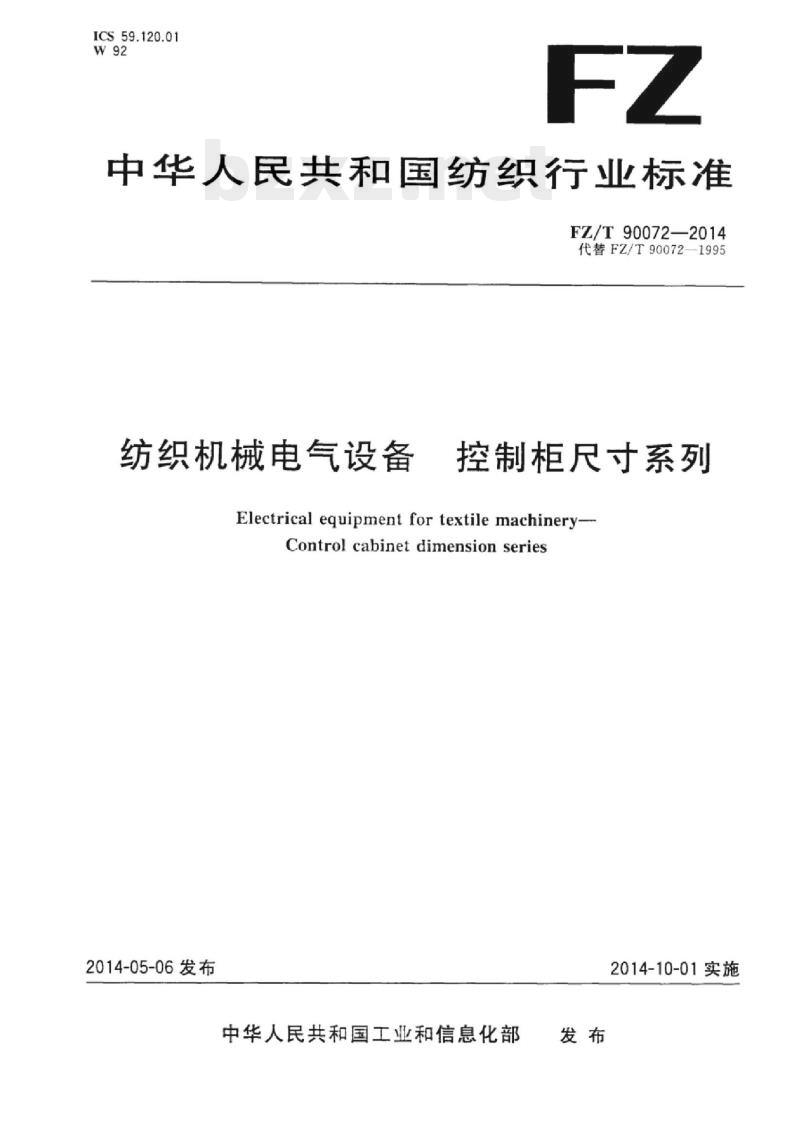 ICS 59.120.01
W 92

FZ

中华人民共和国纺织行业标准

bzxz.net

FZ/T 90072—2014
代替 FZ/T 90072—1995

纺织机械电气设备 控制柜尺寸系列

Electrical equipment for textile machinery—
Control cabinet dimension series

2014-05-06 发布

2014-10-01 实施

中华人民共和国工业和信息化部 发布